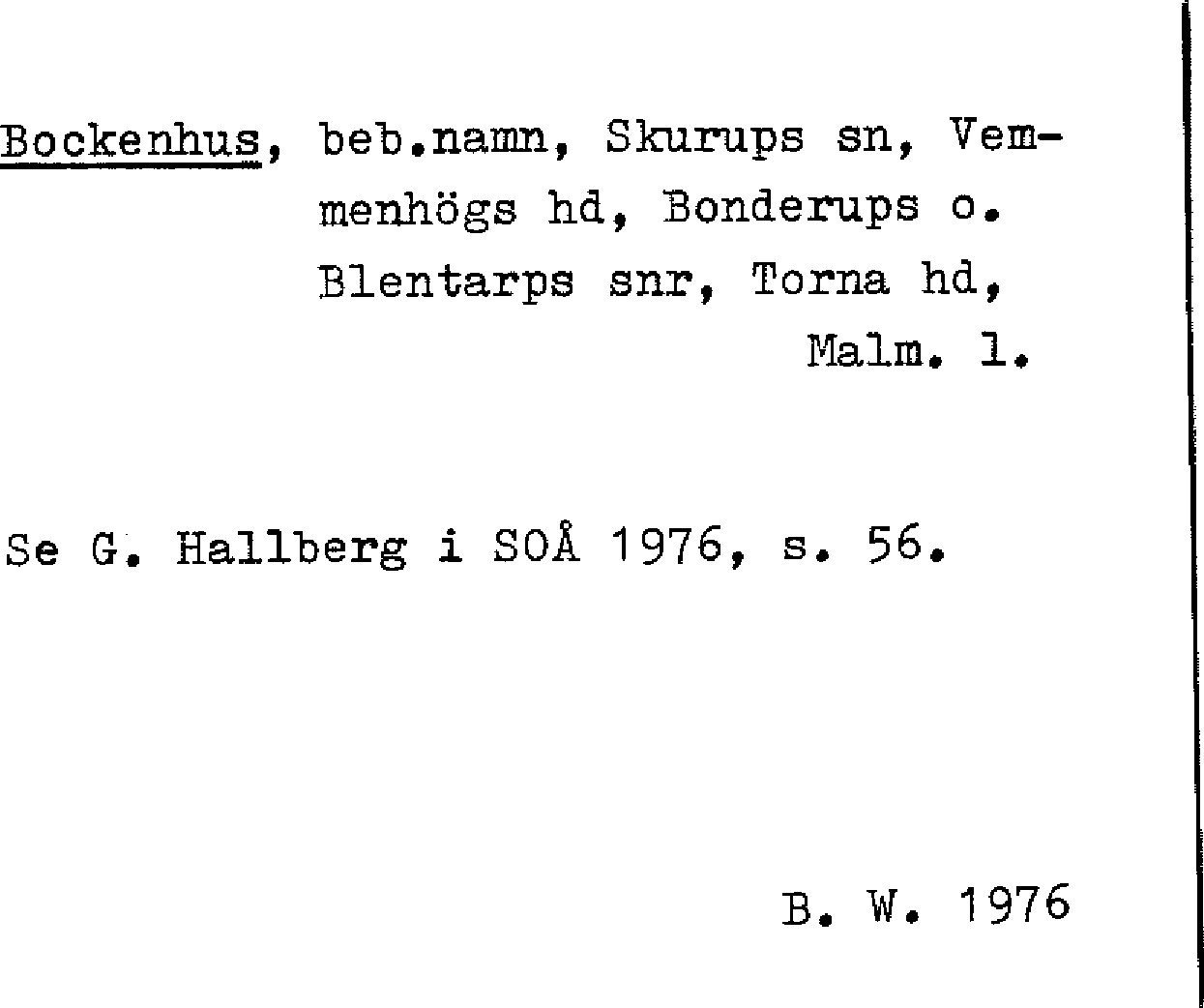 Bockenhus, beb.namn, Skurups sn, Vemmenhögs hd, Bonderups o. Blentarps snr, Torna hd, Malm. l.

Se G. Hallberg i SOÅ 1976, s. 56.

B. W. 1976